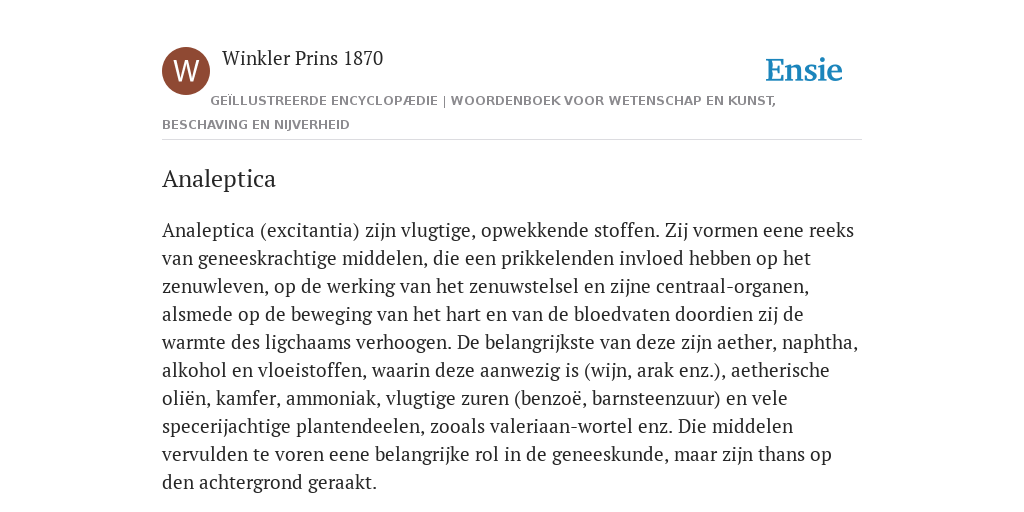 W

Winkler Prins 1870

Ensie

GEÏLLUSTREERDE ENCYCLOPÆDIE | WOORDENBOEK VOOR WETENSCHAP EN KUNST, BESCHAVING EN NIJVERHEID

Analeptica

Analeptica (excitantia) zijn vlugtige, opwekkende stoffen. Zij vormen eene reeks van geneeskrachtige middelen, die een prikkelenden invloed hebben op het zenuwleven, op de werking van het zenuwstelsel en zijne centraal-organen, alsmede op de beweging van het hart en van de bloedvaten doordien zij de warmte des ligchaams verhoogen. De belangrijkste van deze zijn aether, naphtha, alkohol en vloeistoffen, waarin deze aanwezig is (wijn, arak enz.), aetherische oliën, kamfer, ammoniak, vlugtige zuren (benzoë, barnsteenzuur) en vele specerijachtige plantendeelen, zooals valeriaan-wortel enz. Die middelen vervulden te voren eene belangrijke rol in de geneeskunde, maar zijn thans op den achtergrond geraakt.